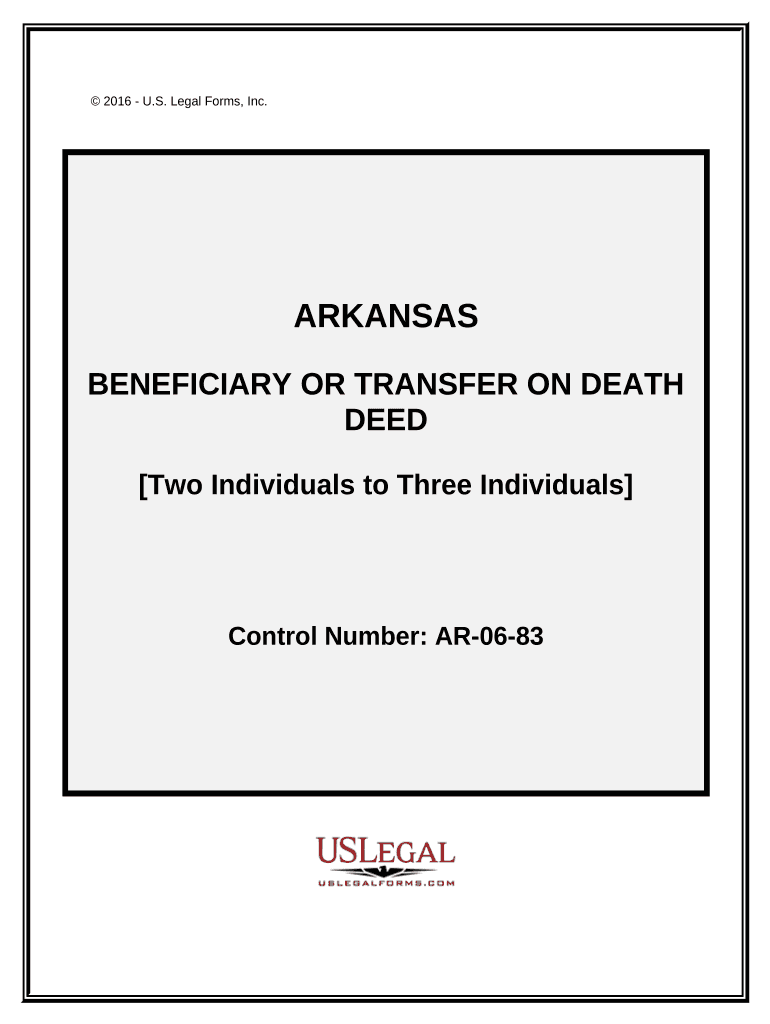 © 2016 - U.S. Legal Forms, Inc.

ARKANSAS

BENEFICIARY OR TRANSFER ON DEATH DEED

[Two Individuals to Three Individuals]

Control Number: AR-06-83

USLEGAL

USLEGALFORMS.COM